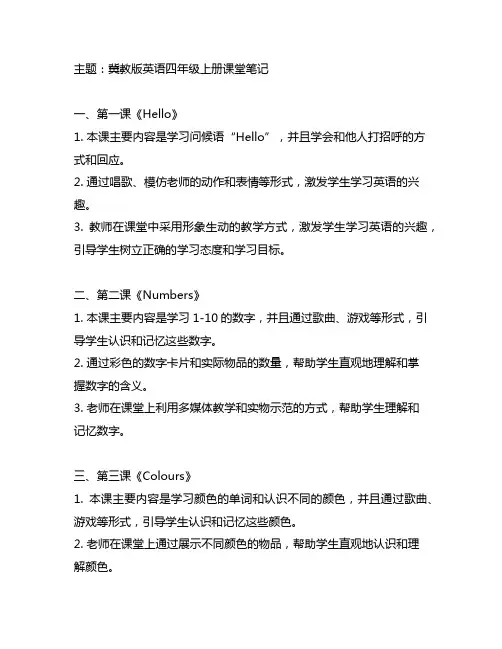 主题：冀教版英语四年级上册课堂笔记

一、第一课《Hello》
1. 本课主要内容是学习问候语“Hello”，并且学会和他人打招呼的方式和回应。
2. 通过唱歌、模仿老师的动作和表情等形式，激发学生学习英语的兴趣。
3. 教师在课堂中采用形象生动的教学方式，激发学生学习英语的兴趣，引导学生树立正确的学习态度和学习目标。

二、第二课《Numbers》
1. 本课主要内容是学习 1-10 的数字，并且通过歌曲、游戏等形式，引导学生认识和记忆这些数字。
2. 通过彩色的数字卡片和实际物品的数量，帮助学生直观地理解和掌握数字的含义。
3. 老师在课堂上利用多媒体教学和实物示范的方式，帮助学生理解和记忆数字。

三、第三课《Colours》
1. 本课主要内容是学习颜色的单词和认识不同的颜色，并且通过歌曲、游戏等形式，引导学生认识和记忆这些颜色。
2. 老师在课堂上通过展示不同颜色的物品，帮助学生直观地认识和理解颜色。